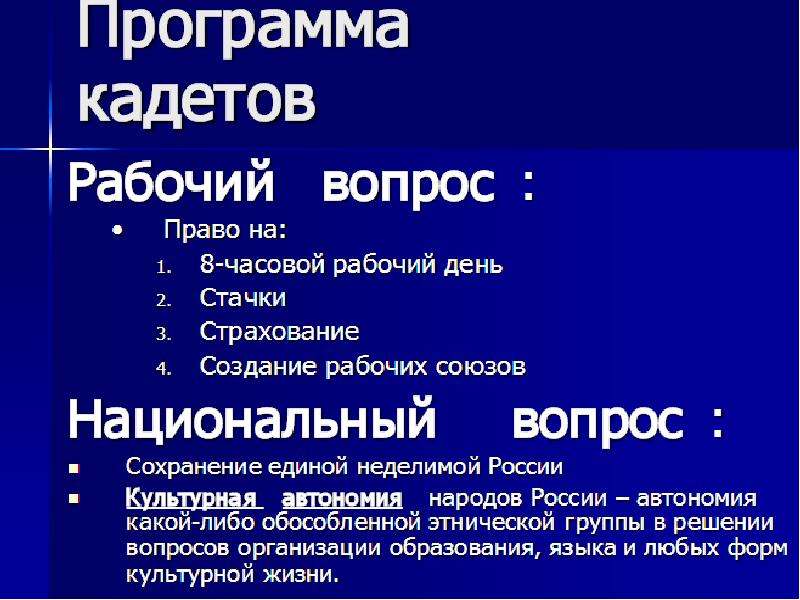 Программа кадетов

Рабочий вопрос :

• Право на:
1. 8-часовой рабочий день
2. Стачки
3. Страхование
4. Создание рабочих союзов

Национальный вопрос :

▪ Сохранение единой неделимой России
▪ Культурная автономия народов России – автономия какой-либо обособленной этнической группы в решении вопросов организации образования, языка и любых форм культурной жизни.